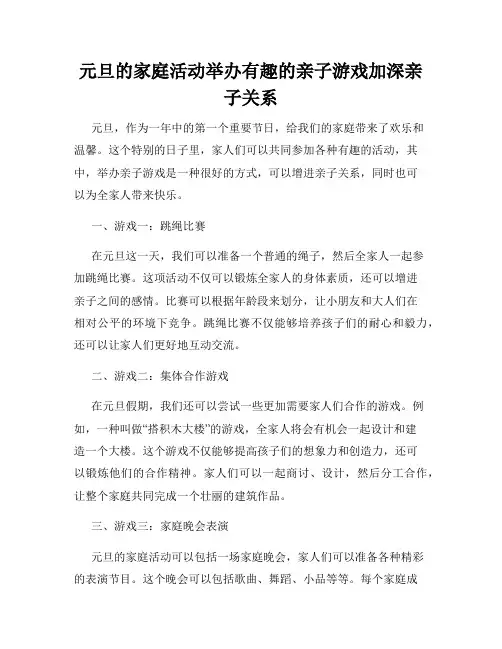 元旦的家庭活动举办有趣的亲子游戏加深亲子关系

元旦，作为一年中的第一个重要节日，给我们的家庭带来了欢乐和温馨。这个特别的日子里，家人们可以共同参加各种有趣的活动，其中，举办亲子游戏是一种很好的方式，可以增进亲子关系，同时也可以为全家人带来快乐。

一、游戏一：跳绳比赛

在元旦这一天，我们可以准备一个普通的绳子，然后全家人一起参加跳绳比赛。这项活动不仅可以锻炼全家人的身体素质，还可以增进亲子之间的感情。比赛可以根据年龄段来划分，让小朋友和大人们在相对公平的环境下竞争。跳绳比赛不仅能够培养孩子们的耐心和毅力，还可以让家人们更好地互动交流。

二、游戏二：集体合作游戏

在元旦假期，我们还可以尝试一些更加需要家人们合作的游戏。例如，一种叫做“搭积木大楼”的游戏，全家人将会有机会一起设计和建造一个大楼。这个游戏不仅能够提高孩子们的想象力和创造力，还可以锻炼他们的合作精神。家人们可以一起商讨、设计，然后分工合作，让整个家庭共同完成一个壮丽的建筑作品。

三、游戏三：家庭晚会表演

元旦的家庭活动可以包括一场家庭晚会，家人们可以准备各种精彩的表演节目。这个晚会可以包括歌曲、舞蹈、小品等等。每个家庭成